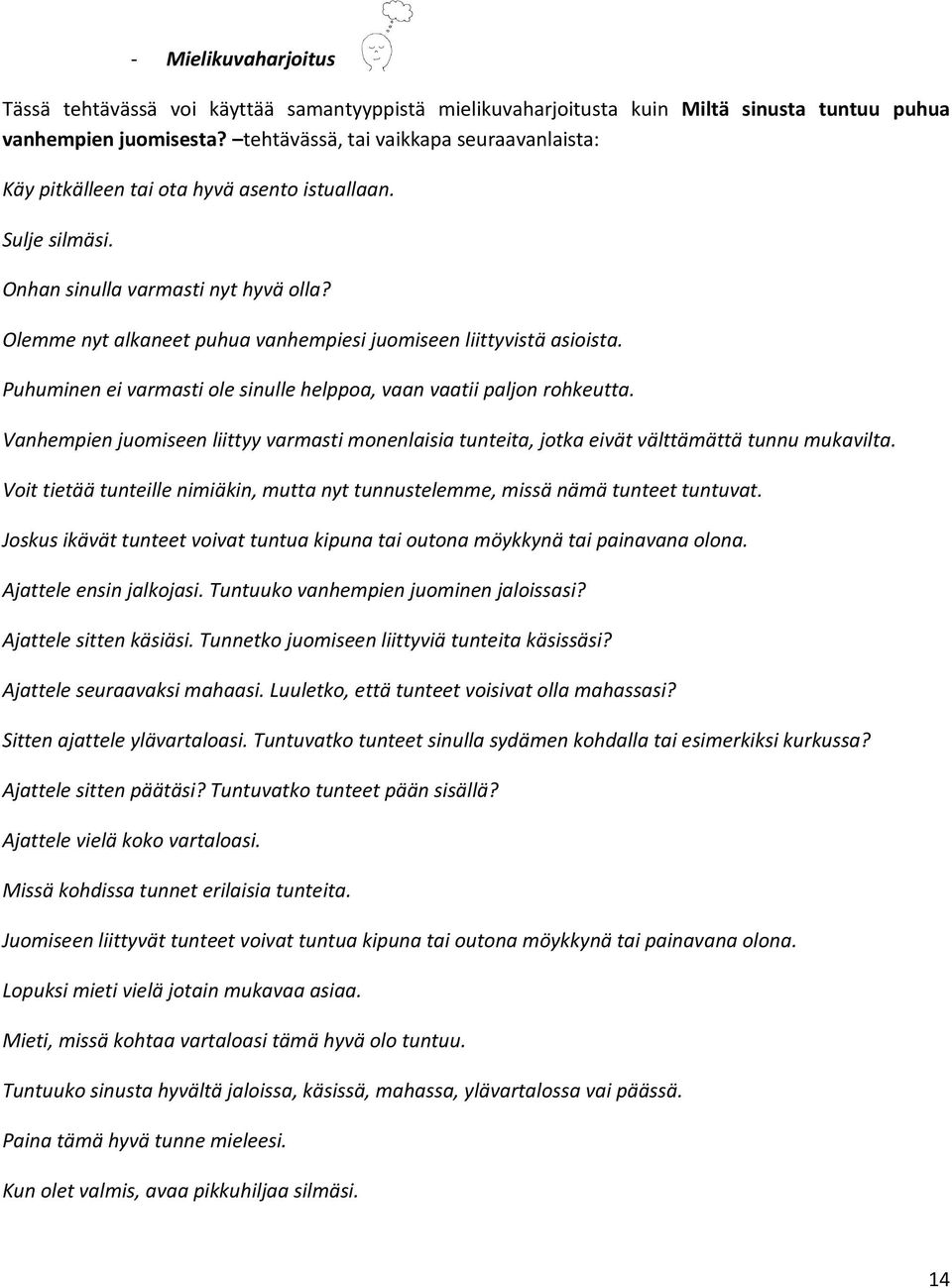 - Mielikuvaharjoitus

Tässä tehtävässä voi käyttää samantyyppistä mielikuvaharjoitusta kuin Miltä sinusta tuntuu puhua vanhempien juomisesta? –tehtävässä, tai vaikkapa seuraavanlaista:

Käy pitkälleen tai ota hyvä asento istuallaan.

Sulje silmäsi.

Onhan sinulla varmasti nyt hyvä olla?

Olemme nyt alkaneet puhua vanhempiesi juomiseen liittyvistä asioista.

Puhuminen ei varmasti ole sinulle helppoa, vaan vaatii paljon rohkeutta.

Vanhempien juomiseen liittyy varmasti monenlaisia tunteita, jotka eivät välttämättä tunnu mukavilta.

Voit tietää tunteille nimiäkin, mutta nyt tunnustelemme, missä nämä tunteet tuntuvat.

Joskus ikävät tunteet voivat tuntua kipuna tai outona möykkynä tai painavana olona.

Ajattele ensin jalkojasi. Tuntuuko vanhempien juominen jaloissasi?

Ajattele sitten käsiäsi. Tunnetko juomiseen liittyviä tunteita käsissäsi?

Ajattele seuraavaksi mahaasi. Luuletko, että tunteet voisivat olla mahassasi?

Sitten ajattele ylävartaloasi. Tuntuvatko tunteet sinulla sydämen kohdalla tai esimerkiksi kurkussa?

Ajattele sitten päätäsi? Tuntuvatko tunteet pään sisällä?

Ajattele vielä koko vartaloasi.

Missä kohdissa tunnet erilaisia tunteita.

Juomiseen liittyvät tunteet voivat tuntua kipuna tai outona möykkynä tai painavana olona.

Lopuksi mieti vielä jotain mukavaa asiaa.

Mieti, missä kohtaa vartaloasi tämä hyvä olo tuntuu.

Tuntuuko sinusta hyvältä jaloissa, käsissä, mahassa, ylävartalossa vai päässä.

Paina tämä hyvä tunne mieleesi.

Kun olet valmis, avaa pikkuhiljaa silmäsi.

14